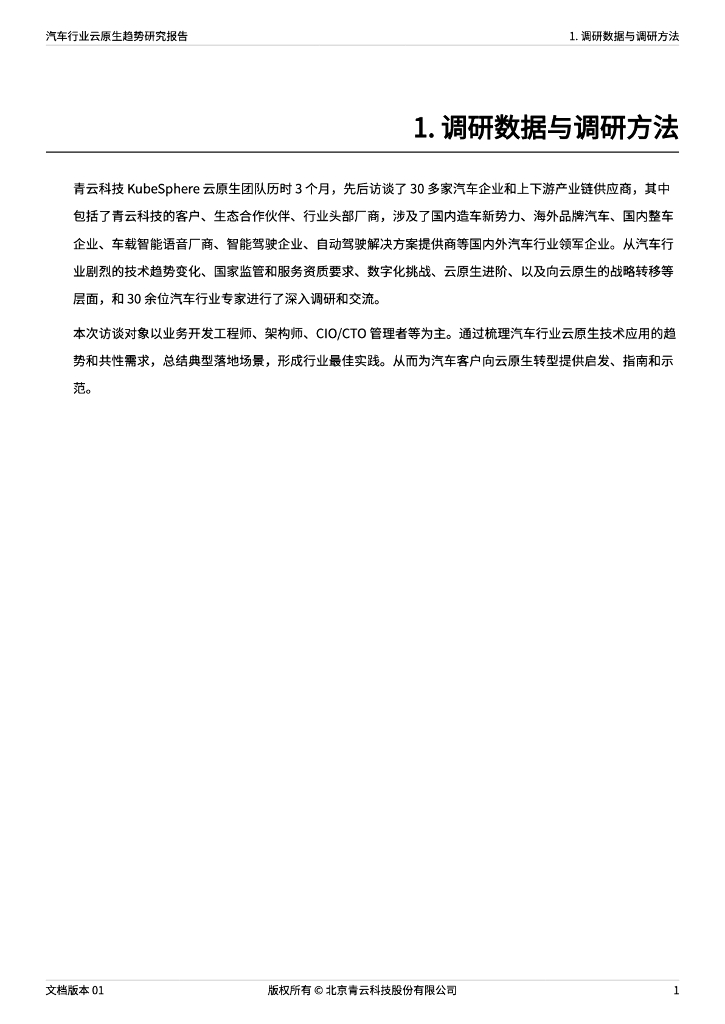 汽车行业云原生趋势研究报告

1. 调研数据与调研方法

1. 调研数据与调研方法

青云科技 KubeSphere 云原生团队历时 3 个月，先后访谈了 30 多家汽车企业和上下游产业链供应商，其中包括了青云科技的客户、生态合作伙伴、行业头部厂商，涉及了国内造车新势力、海外品牌汽车、国内整车企业、车载智能语音厂商、智能驾驶企业、自动驾驶解决方案提供商等国内外汽车行业领军企业。从汽车行业剧烈的技术趋势变化、国家监管和服务资质要求、数字化挑战、云原生进阶、以及向云原生的战略转移等层面，和 30 余位汽车行业专家进行了深入调研和交流。

本次访谈对象以业务开发工程师、架构师、CIO/CTO 管理者等为主。通过梳理汽车行业云原生技术应用的趋势和共性需求，总结典型落地场景，形成行业最佳实践。从而为汽车客户向云原生转型提供启发、指南和示范。

文档版本 01

版权所有 © 北京青云科技股份有限公司

1